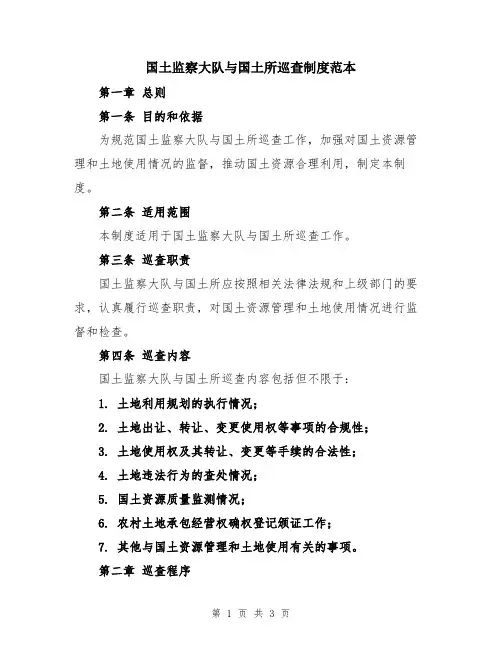 国土监察大队与国土所巡查制度范本

第一章 总则

第一条 目的和依据

为规范国土监察大队与国土所巡查工作，加强对国土资源管理和土地使用情况的监督，推动国土资源合理利用，制定本制度。

第二条 适用范围

本制度适用于国土监察大队与国土所巡查工作。

第三条 巡查职责

国土监察大队与国土所应按照相关法律法规和上级部门的要求，认真履行巡查职责，对国土资源管理和土地使用情况进行监督和检查。

第四条 巡查内容

国土监察大队与国土所巡查内容包括但不限于：

1. 土地利用规划的执行情况；

2. 土地出让、转让、变更使用权等事项的合规性；

3. 土地使用权及其转让、变更等手续的合法性；

4. 土地违法行为的查处情况；

5. 国土资源质量监测情况；

6. 农村土地承包经营权确权登记颁证工作；

7. 其他与国土资源管理和土地使用有关的事项。

第二章 巡查程序

第 1 页 共 3 页